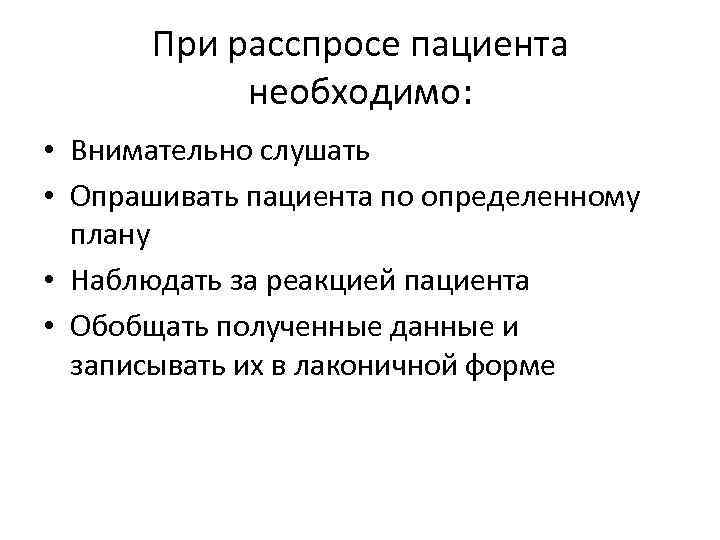 При расспросе пациента необходимо:

• Внимательно слушать
• Опрашивать пациента по определенному плану
• Наблюдать за реакцией пациента
• Обобщать полученные данные и записывать их в лаконичной форме